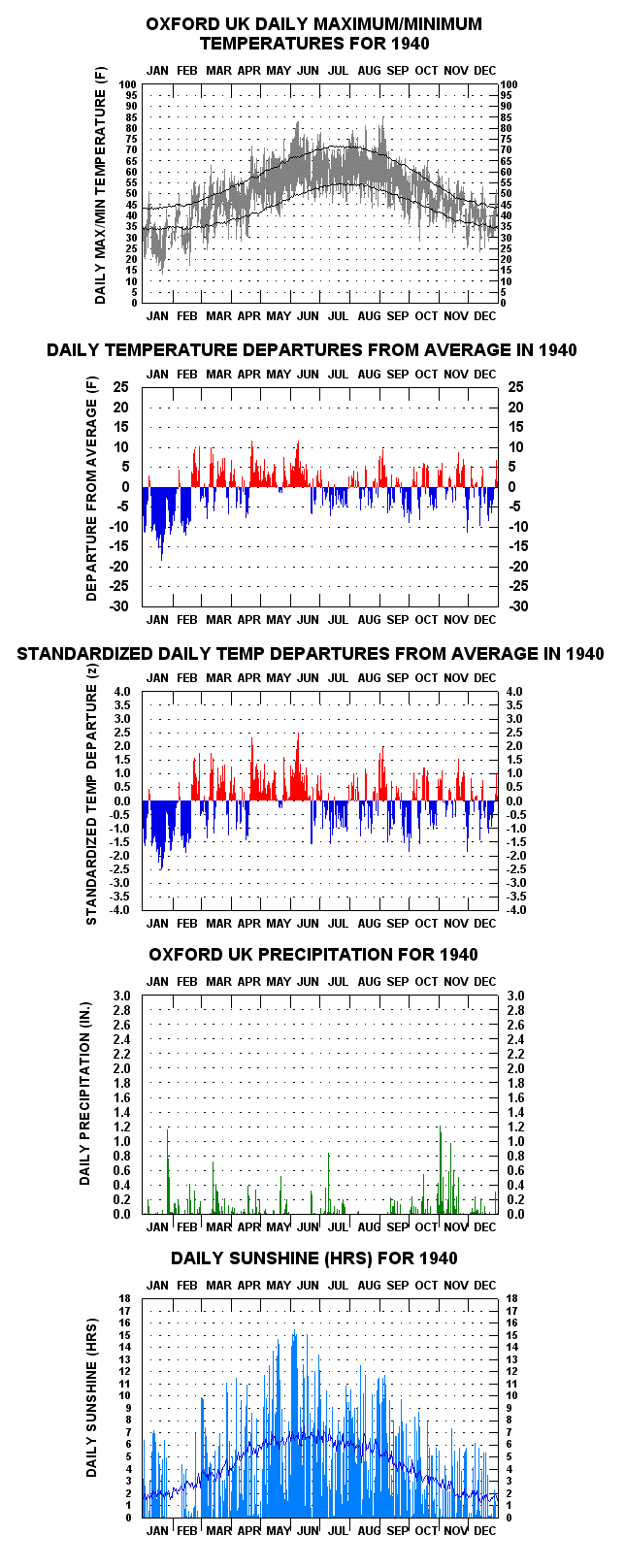 OXFORD UK DAILY MAXIMUM/MINIMUM TEMPERATURES FOR 1940

JAN FEB MAR APR MAY JUN JUL AUG SEP OCT NOV DEC

DAILY MAX/MIN TEMPERATURE (F)

100 95 90 85 80 75 70 65 60 55 50 45 40 35 30 25 20 15 10 5 0

100 95 90 85 80 75 70 65 60 55 50 45 40 35 30 25 20 15 10 5 0

JAN FEB MAR APR MAY JUN JUL AUG SEP OCT NOV DEC

DAILY TEMPERATURE DEPARTURES FROM AVERAGE IN 1940

JAN FEB MAR APR MAY JUN JUL AUG SEP OCT NOV DEC

DEPARTURE FROM AVERAGE (F)

25 20 15 10 5 0 -5 -10 -15 -20 -25 -30

25 20 15 10 5 0 -5 -10 -15 -20 -25 -30

JAN FEB MAR APR MAY JUN JUL AUG SEP OCT NOV DEC

STANDARDIZED DAILY TEMP DEPARTURES FROM AVERAGE IN 1940

JAN FEB MAR APR MAY JUN JUL AUG SEP OCT NOV DEC

STANDARDIZED TEMP DEPARTURE (z)

4.0 3.5 3.0 2.5 2.0 1.5 1.0 0.5 0.0 -0.5 -1.0 -1.5 -2.0 -2.5 -3.0 -3.5 -4.0

4.0 3.5 3.0 2.5 2.0 1.5 1.0 0.5 0.0 -0.5 -1.0 -1.5 -2.0 -2.5 -3.0 -3.5 -4.0

JAN FEB MAR APR MAY JUN JUL AUG SEP OCT NOV DEC

OXFORD UK PRECIPITATION FOR 1940

JAN FEB MAR APR MAY JUN JUL AUG SEP OCT NOV DEC

DAILY PRECIPITATION (IN.)

3.0 2.8 2.6 2.4 2.2 2.0 1.8 1.6 1.4 1.2 1.0 0.8 0.6 0.4 0.2 0.0

3.0 2.8 2.6 2.4 2.2 2.0 1.8 1.6 1.4 1.2 1.0 0.8 0.6 0.4 0.2 0.0

JAN FEB MAR APR MAY JUN JUL AUG SEP OCT NOV DEC

DAILY SUNSHINE (HRS) FOR 1940

JAN FEB MAR APR MAY JUN JUL AUG SEP OCT NOV DEC

DAILY SUNSHINE (HRS)

18 17 16 15 14 13 12 11 10 9 8 7 6 5 4 3 2 1 0

18 17 16 15 14 13 12 11 10 9 8 7 6 5 4 3 2 1 0

JAN FEB MAR APR MAY JUN JUL AUG SEP OCT NOV DEC